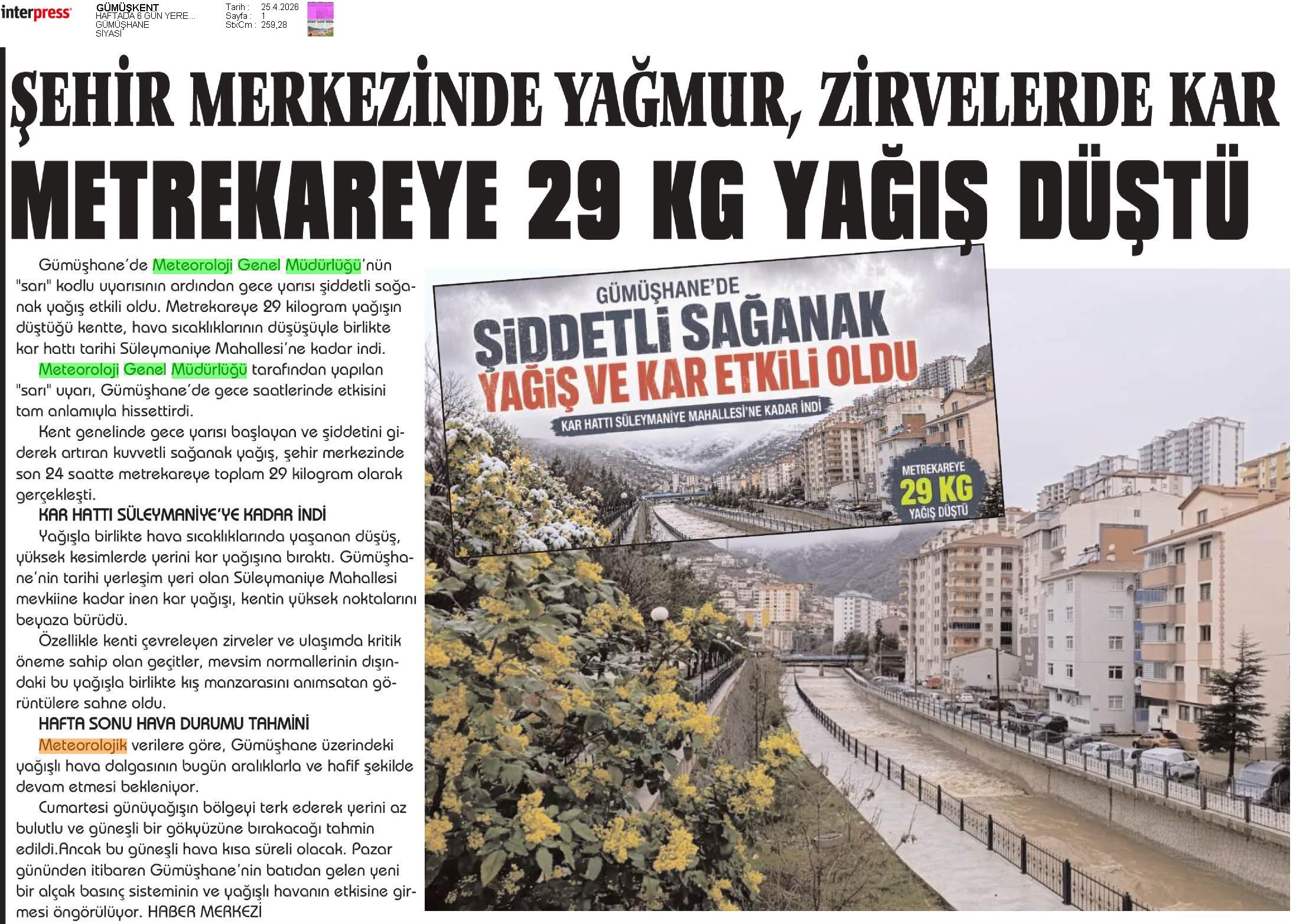 interpress

GÜMÜŞKENT
HAFTADA 6 GÜN YERE...
GÜMÜŞHANE
SİYASİ

Tarih : 25.4.2026
Sayfa : 1
StxCm : 259,28

ŞEHİR MERKEZİNDE YAĞMUR, ZİRVELERDE KAR

METREKAREYE 29 KG YAĞIŞ DÜŞTÜ

Gümüşhane'de Meteoroloji Genel Müdürlüğü'nün "sarı" kodlu uyarısının ardından gece yarısı şiddetli sağanak yağış etkili oldu. Metrekareye 29 kilogram yağışın düştüğü kentte, hava sıcaklıklarının düşüşüyle birlikte kar hattı tarihi Süleymaniye Mahallesi'ne kadar indi.

Meteoroloji Genel Müdürlüğü tarafından yapılan "sarı" uyarı, Gümüşhane'de gece saatlerinde etkisini tam anlamıyla hissettirdi.

Kent genelinde gece yarısı başlayan ve şiddetini giderek artıran kuvvetli sağanak yağış, şehir merkezinde son 24 saatte metrekareye toplam 29 kilogram olarak gerçekleşti.

KAR HATTI SÜLEYMANİYE'YE KADAR İNDİ

Yağışla birlikte hava sıcaklıklarında yaşanan düşüş, yüksek kesimlerde yerini kar yağışına bıraktı. Gümüşhane'nin tarihi yerleşim yeri olan Süleymaniye Mahallesi mevkiine kadar inen kar yağışı, kentin yüksek noktalarını beyaza bürüdü.

Özellikle kenti çevreleyen zirveler ve ulaşımda kritik öneme sahip olan geçitler, mevsim normallerinin dışındaki bu yağışla birlikte kış manzarasını anımsatan görüntülere sahne oldu.

HAFTA SONU HAVA DURUMU TAHMİNİ

Meteorolojik verilere göre, Gümüşhane üzerindeki yağışlı hava dalgasının bugün aralıklarla ve hafif şekilde devam etmesi bekleniyor.

Cumartesi günüyağışın bölgeyi terk ederek yerini az bulutlu ve güneşli bir gökyüzüne bırakacağı tahmin edildi.Ancak bu güneşli hava kısa süreli olacak. Pazar gününden itibaren Gümüşhane'nin batıdan gelen yeni bir alçak basınç sisteminin ve yağışlı havanın etkisine girmesi öngörülüyor. HABER MERKEZİ

GÜMÜŞHANE'DE
ŞİDDETLİ SAĞANAK
YAĞIŞ VE KAR ETKİLİ OLDU
KAR HATTI SÜLEYMANİYE MAHALLESİ'NE KADAR İNDİ

METREKAREYE
29 KG
YAĞIŞ DÜŞTÜ